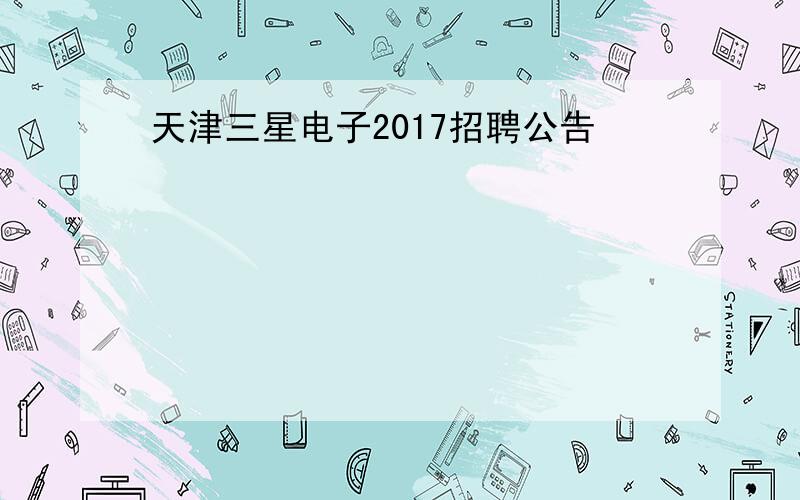 天津三星电子2017招聘公告

STATIONERY